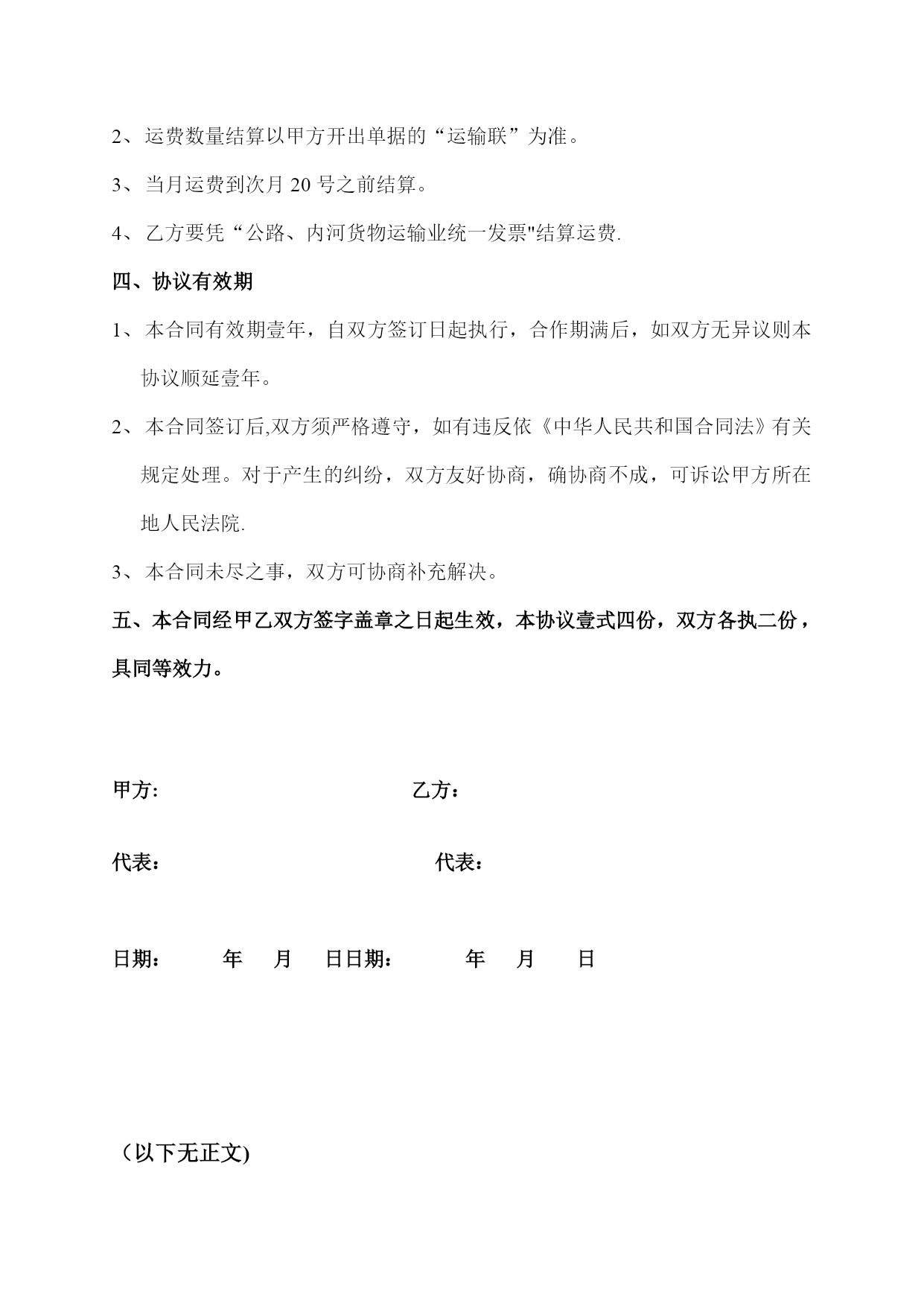 2、运费数量结算以甲方开出单据的“运输联”为准。

3、当月运费到次月 20 号之前结算。

4、乙方要凭“公路、内河货物运输业统一发票"结算运费.

四、协议有效期

1、本合同有效期壹年，自双方签订日起执行，合作期满后，如双方无异议则本协议顺延壹年。

2、本合同签订后,双方须严格遵守，如有违反依《中华人民共和国合同法》有关规定处理。对于产生的纠纷，双方友好协商，确协商不成，可诉讼甲方所在地人民法院.

3、本合同未尽之事，双方可协商补充解决。

五、本合同经甲乙双方签字盖章之日起生效，本协议壹式四份，双方各执二份，具同等效力。

甲方: 乙方：

代表： 代表：

日期： 年 月 日日期： 年 月 日

（以下无正文)